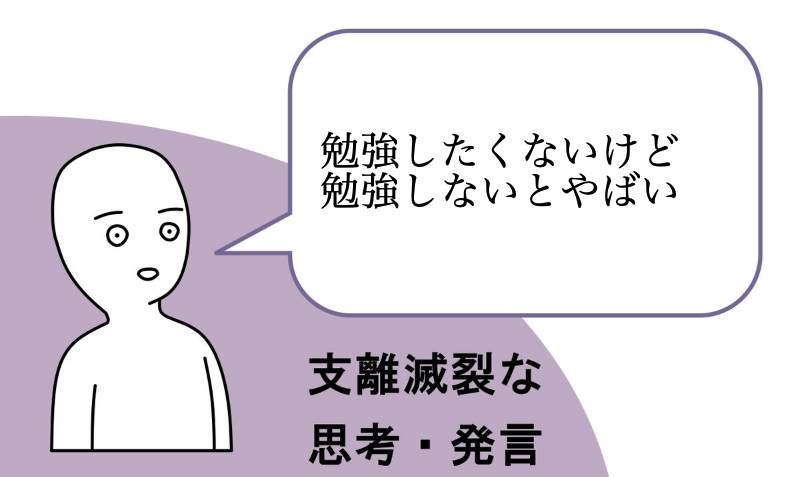 勉強したくないけど
勉強しないとやばい

支離滅裂な
思考・発言